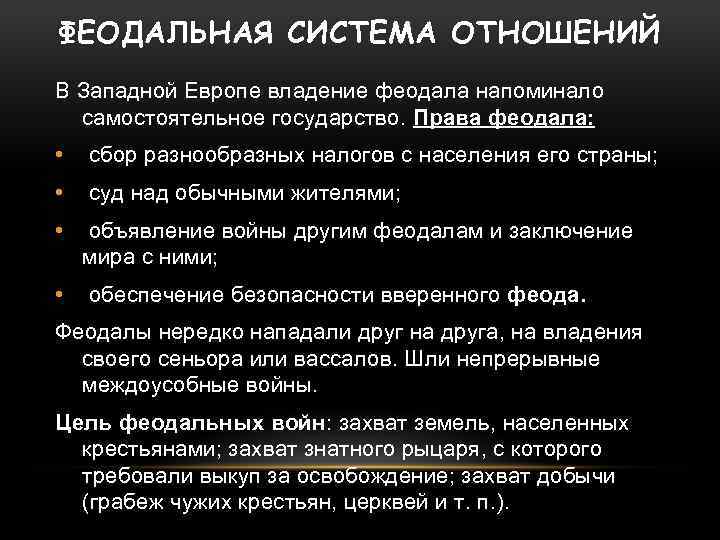 ФЕОДАЛЬНАЯ СИСТЕМА ОТНОШЕНИЙ

В Западной Европе владение феодала напоминало самостоятельное государство. Права феодала:

• сбор разнообразных налогов с населения его страны;

• суд над обычными жителями;

• объявление войны другим феодалам и заключение мира с ними;

• обеспечение безопасности вверенного феода.

Феодалы нередко нападали друг на друга, на владения своего сеньора или вассалов. Шли непрерывные междоусобные войны.

Цель феодальных войн: захват земель, населенных крестьянами; захват знатного рыцаря, с которого требовали выкуп за освобождение; захват добычи (грабеж чужих крестьян, церквей и т. п.).